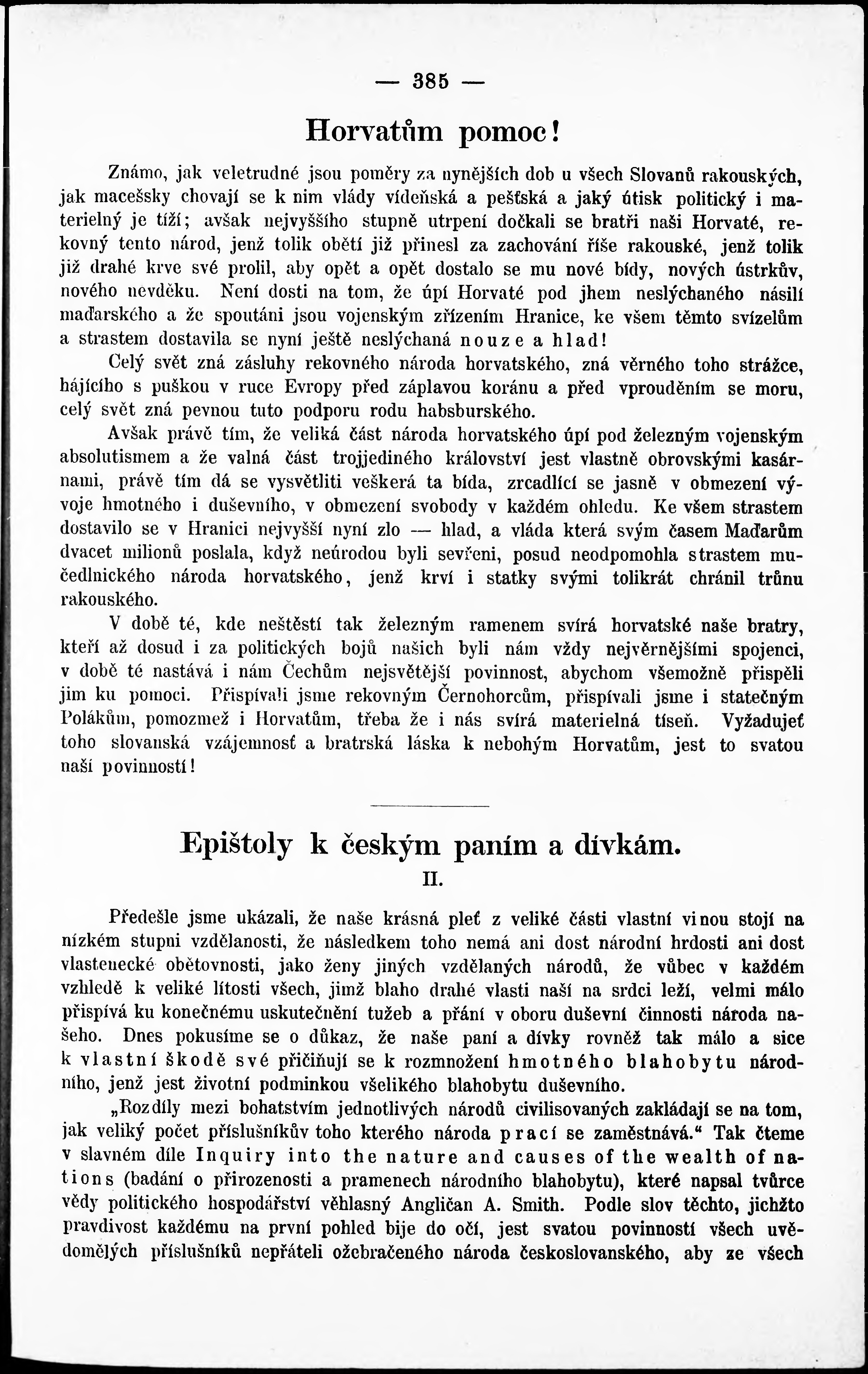 — 385 —

Horvatům pomoc!

Známo, jak veletrudné jsou poměry za nynějších dob u všech Slovanů rakouských, jak macešsky chovají se k nim vlády vídeňská a pešťská a jaký útisk politický i materielný je tíží; avšak nejvyššího stupně utrpení dočkali se bratři naši Horvaté, rekovný tento národ, jenž tolik obětí již přinesl za zachování říše rakouské, jenž tolik již drahé krve své prolil, aby opět a opět dostalo se mu nové bídy, nových ústrkův, nového nevděku. Není dosti na tom, že úpí Horvaté pod jhem neslýchaného násilí maďarského a že spoutáni jsou vojenským zřízením Hranice, ke všem těmto svízelům a strastem dostavila se nyní ještě neslýchaná nouze a hlad!

Celý svět zná zásluhy rekovného národa horvatského, zná věrného toho strážce, hájícího s puškou v ruce Evropy před záplavou koránu a před vprouděním se moru, celý svět zná pevnou tuto podporu rodu habsburského.

Avšak právě tím, že veliká část národa horvatského úpí pod železným vojenským absolutismem a že valná část trojjediného království jest vlastně obrovskými kasárnami, právě tím dá se vysvětliti veškerá ta bída, zrcadlící se jasně v obmezení vývoje hmotného i duševního, v obmezení svobody v každém ohledu. Ke všem strastem dostavilo se v Hranici nejvyšší nyní zlo — hlad, a vláda která svým časem Maďarům dvacet milionů poslala, když neúrodou byli sevřeni, posud neodpomohla strastem mučedlnického národa horvatského, jenž krví i statky svými tolikrát chránil trůnu rakouského.

V době té, kde neštěstí tak železným ramenem svírá horvatské naše bratry, kteří až dosud i za politických bojů našich byli nám vždy nejvěrnějšími spojenci, v době té nastává i nám Čechům nejsvětější povinnost, abychom všemožně přispěli jim ku pomoci. Přispívali jsme rekovným Černohorcům, přispívali jsme i statečným Polákům, pomozmež i Horvatům, třeba že i nás svírá materielná tíseň. Vyžadujeť toho slovanská vzájemnosť a bratrská láska k nebohým Horvatům, jest to svatou naší povinností!

Epištoly k českým paním a dívkám.
II.

Předešle jsme ukázali, že naše krásná pleť z veliké části vlastní vinou stojí na nízkém stupni vzdělanosti, že následkem toho nemá ani dost národní hrdosti ani dost vlastenecké obětovnosti, jako ženy jiných vzdělaných národů, že vůbec v každém vzhledě k veliké lítosti všech, jimž blaho drahé vlasti naší na srdci leží, velmi málo přispívá ku konečnému uskutečnění tužeb a přání v oboru duševní činnosti národa našeho. Dnes pokusíme se o důkaz, že naše paní a dívky rovněž tak málo a sice k vlastní škodě své přičiňují se k rozmnožení hmotného blahobytu národního, jenž jest životní podminkou všelikého blahobytu duševního.

„Rozdíly mezi bohatstvím jednotlivých národů civilisovaných zakládají se na tom, jak veliký počet příslušníkův toho kterého národa prací se zaměstnává.“ Tak čteme v slavném díle Inquiry into the nature and causes of the wealth of nations (badání o přirozenosti a pramenech národního blahobytu), které napsal tvůrce vědy politického hospodářství věhlasný Angličan A. Smith. Podle slov těchto, jichžto pravdivost každému na první pohled bije do očí, jest svatou povinností všech uvědomělých příslušníků nepřáteli ožebračeného národa československého, aby ze všech